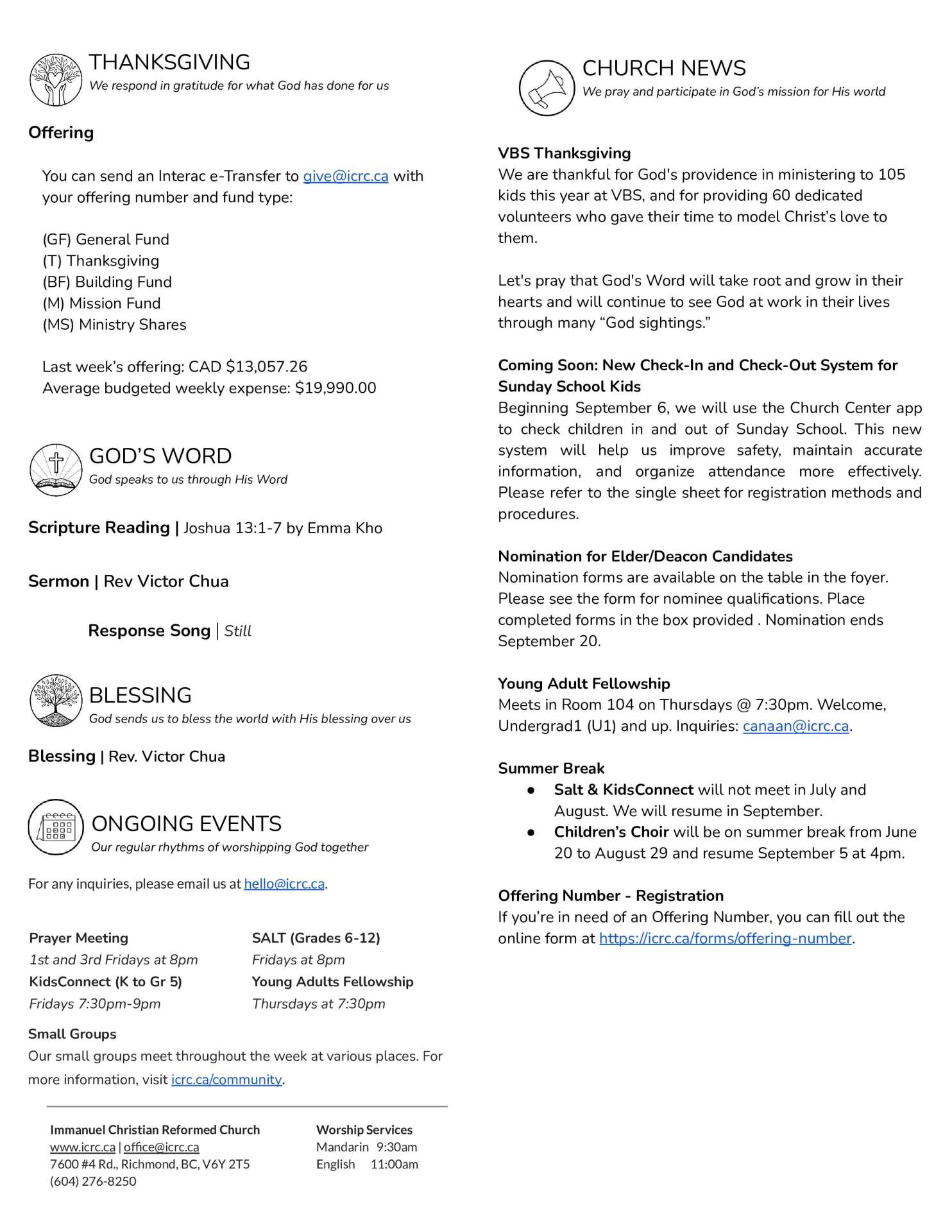 THANKSGIVING
We respond in gratitude for what God has done for us

Offering

You can send an Interac e-Transfer to give@icrc.ca with your offering number and fund type:

(GF) General Fund
(T) Thanksgiving
(BF) Building Fund
(M) Mission Fund
(MS) Ministry Shares

Last week's offering: CAD $13,057.26
Average budgeted weekly expense: $19,990.00

GOD'S WORD
God speaks to us through His Word

Scripture Reading | Joshua 13:1-7 by Emma Kho

Sermon | Rev Victor Chua

Response Song | Still

BLESSING
God sends us to bless the world with His blessing over us

Blessing | Rev. Victor Chua

ONGOING EVENTS
Our regular rhythms of worshipping God together

For any inquiries, please email us at hello@icrc.ca.

Prayer Meeting
1st and 3rd Fridays at 8pm
KidsConnect (K to Gr 5)
Fridays 7:30pm-9pm

SALT (Grades 6-12)
Fridays at 8pm
Young Adults Fellowship
Thursdays at 7:30pm

Small Groups
Our small groups meet throughout the week at various places. For more information, visit icrc.ca/community.

Immanuel Christian Reformed Church
www.icrc.ca | office@icrc.ca
7600 #4 Rd., Richmond, BC, V6Y 2T5
(604) 276-8250

Worship Services
Mandarin 9:30am
English 11:00am

CHURCH NEWS
We pray and participate in God's mission for His world

VBS Thanksgiving
We are thankful for God's providence in ministering to 105 kids this year at VBS, and for providing 60 dedicated volunteers who gave their time to model Christ's love to them.

Let's pray that God's Word will take root and grow in their hearts and will continue to see God at work in their lives through many "God sightings."

Coming Soon: New Check-In and Check-Out System for Sunday School Kids
Beginning September 6, we will use the Church Center app to check children in and out of Sunday School. This new system will help us improve safety, maintain accurate information, and organize attendance more effectively. Please refer to the single sheet for registration methods and procedures.

Nomination for Elder/Deacon Candidates
Nomination forms are available on the table in the foyer. Please see the form for nominee qualifications. Place completed forms in the box provided . Nomination ends September 20.

Young Adult Fellowship
Meets in Room 104 on Thursdays @ 7:30pm. Welcome, Undergrad1 (U1) and up. Inquiries: canaan@icrc.ca.

Summer Break
● Salt & KidsConnect will not meet in July and August. We will resume in September.
● Children's Choir will be on summer break from June 20 to August 29 and resume September 5 at 4pm.

Offering Number - Registration
If you're in need of an Offering Number, you can fill out the online form at https://icrc.ca/forms/offering-number.